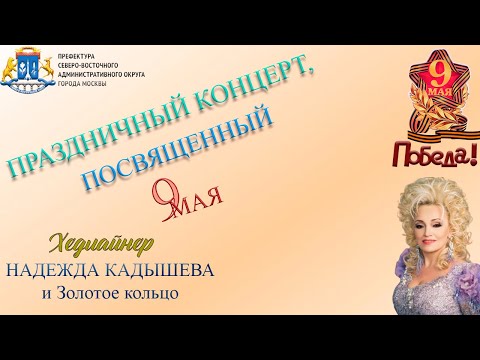 ПРЕФЕКТУРА
СЕВЕРО-ВОСТОЧНОГО
АДМИНИСТРАТИВНОГО ОКРУГА
ГОРОДА МОСКВЫ

9 МАЯ

Победа!

ПРАЗДНИЧНЫЙ КОНЦЕРТ,
ПОСВЯЩЕННЫЙ

9 МАЯ

Хедлайнер
НАДЕЖДА КАДЫШЕВА
и Золотое кольцо